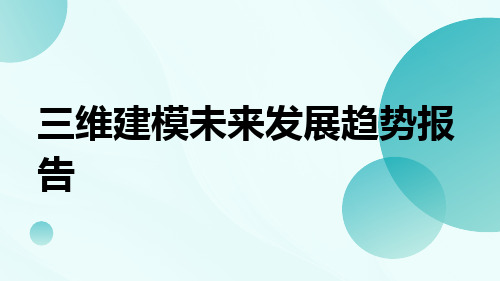 三维建模未来发展趋势报告